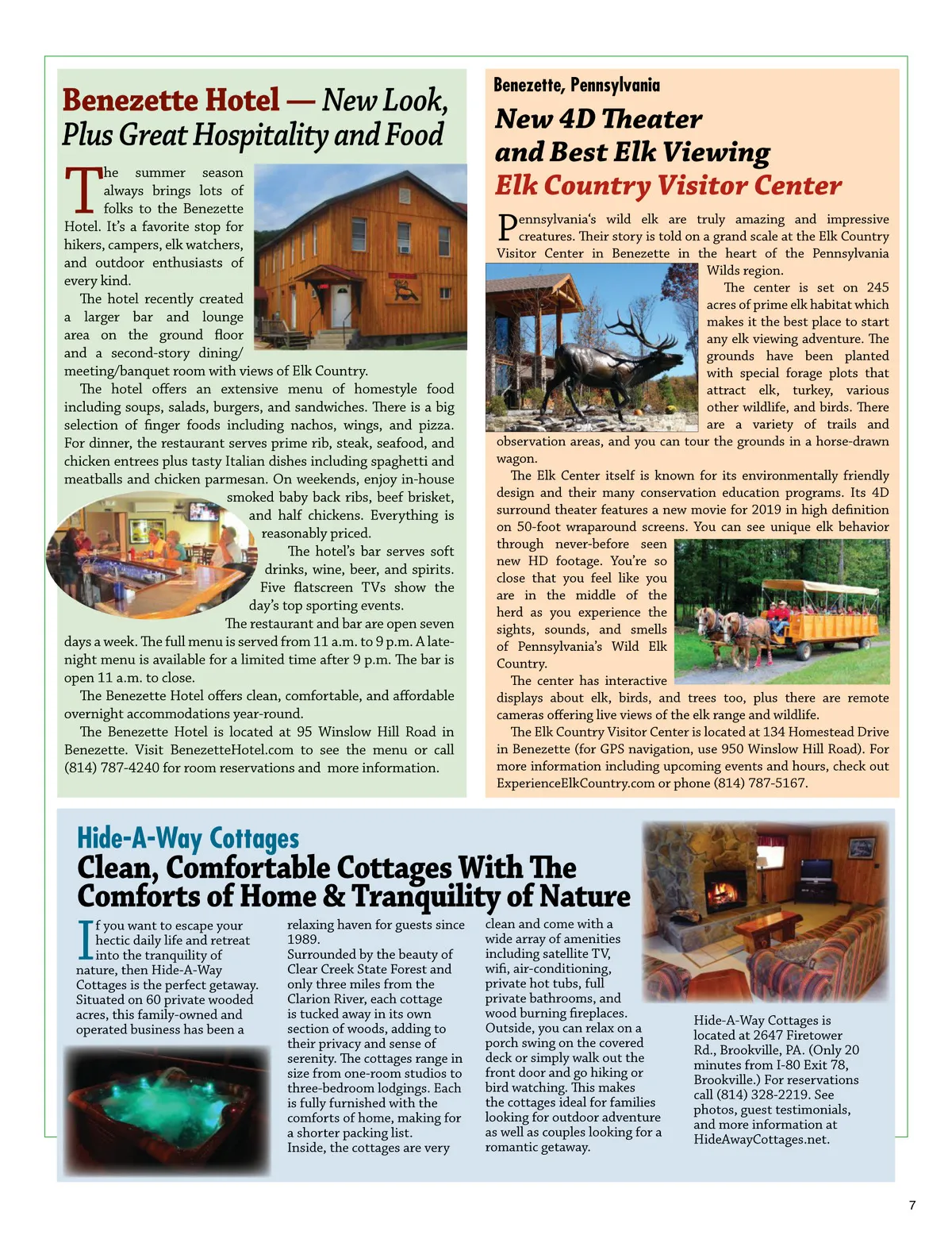 Benezette Hotel — New Look, Plus Great Hospitality and Food

The summer season always brings lots of folks to the Benezette Hotel. It's a favorite stop for hikers, campers, elk watchers, and outdoor enthusiasts of every kind.

The hotel recently created a larger bar and lounge area on the ground floor and a second-story dining/meeting/banquet room with views of Elk Country.

The hotel offers an extensive menu of homestyle food including soups, salads, burgers, and sandwiches. There is a big selection of finger foods including nachos, wings, and pizza. For dinner, the restaurant serves prime rib, steak, seafood, and chicken entrees plus tasty Italian dishes including spaghetti and meatballs and chicken parmesan. On weekends, enjoy in-house smoked baby back ribs, beef brisket, and half chickens. Everything is reasonably priced.

The hotel's bar serves soft drinks, wine, beer, and spirits. Five flatscreen TVs show the day's top sporting events.

The restaurant and bar are open seven days a week. The full menu is served from 11 a.m. to 9 p.m. A late-night menu is available for a limited time after 9 p.m. The bar is open 11 a.m. to close.

The Benezette Hotel offers clean, comfortable, and affordable overnight accommodations year-round.

The Benezette Hotel is located at 95 Winslow Hill Road in Benezette. Visit BenezetteHotel.com to see the menu or call (814) 787-4240 for room reservations and more information.

Benezette, Pennsylvania
New 4D Theater and Best Elk Viewing
Elk Country Visitor Center

Pennsylvania's wild elk are truly amazing and impressive creatures. Their story is told on a grand scale at the Elk Country Visitor Center in Benezette in the heart of the Pennsylvania Wilds region.

The center is set on 245 acres of prime elk habitat which makes it the best place to start any elk viewing adventure. The grounds have been planted with special forage plots that attract elk, turkey, various other wildlife, and birds. There are a variety of trails and observation areas, and you can tour the grounds in a horse-drawn wagon.

The Elk Center itself is known for its environmentally friendly design and their many conservation education programs. Its 4D surround theater features a new movie for 2019 in high definition on 50-foot wraparound screens. You can see unique elk behavior through never-before seen new HD footage. You're so close that you feel like you are in the middle of the herd as you experience the sights, sounds, and smells of Pennsylvania's Wild Elk Country.

The center has interactive displays about elk, birds, and trees too, plus there are remote cameras offering live views of the elk range and wildlife.

The Elk Country Visitor Center is located at 134 Homestead Drive in Benezette (for GPS navigation, use 950 Winslow Hill Road). For more information including upcoming events and hours, check out ExperienceElkCountry.com or phone (814) 787-5167.

Hide-A-Way Cottages
Clean, Comfortable Cottages With The Comforts of Home & Tranquility of Nature

If you want to escape your hectic daily life and retreat into the tranquility of nature, then Hide-A-Way Cottages is the perfect getaway. Situated on 60 private wooded acres, this family-owned and operated business has been a relaxing haven for guests since 1989.
Surrounded by the beauty of Clear Creek State Forest and only three miles from the Clarion River, each cottage is tucked away in its own section of woods, adding to their privacy and sense of serenity. The cottages range in size from one-room studios to three-bedroom lodgings. Each is fully furnished with the comforts of home, making for a shorter packing list.
Inside, the cottages are very clean and come with a wide array of amenities including satellite TV, wifi, air-conditioning, private hot tubs, full private bathrooms, and wood burning fireplaces. Outside, you can relax on a porch swing on the covered deck or simply walk out the front door and go hiking or bird watching. This makes the cottages ideal for families looking for outdoor adventure as well as couples looking for a romantic getaway.

Hide-A-Way Cottages is located at 2647 Firetower Rd., Brookville, PA. (Only 20 minutes from I-80 Exit 78, Brookville.) For reservations call (814) 328-2219. See photos, guest testimonials, and more information at HideAwayCottages.net.

7